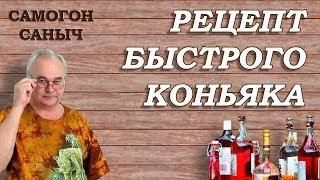 САМОГОН САНЫЧ

РЕЦЕПТ БЫСТРОГО КОНЬЯКА